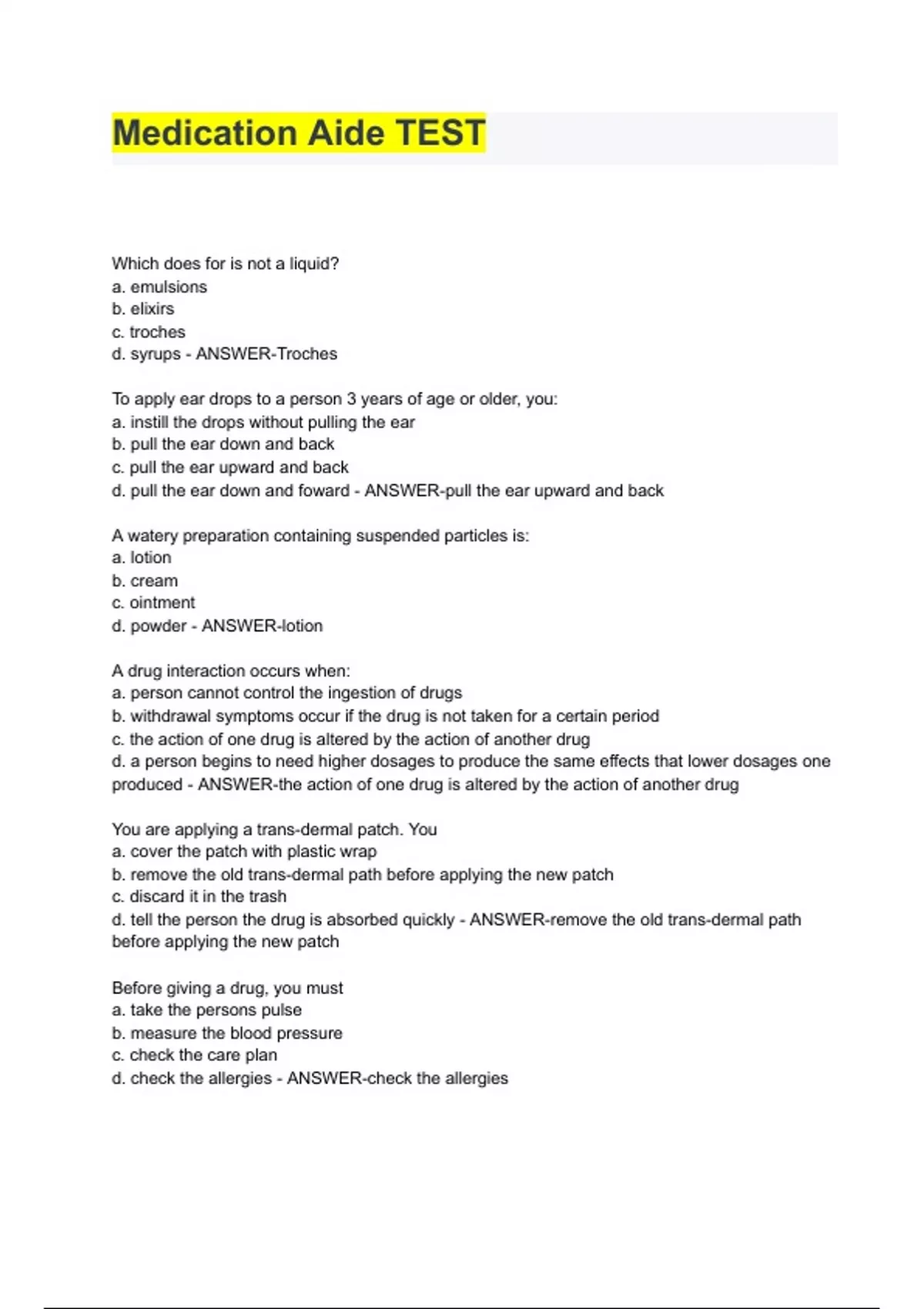 Medication Aide TEST

Which does for is not a liquid?
a. emulsions
b. elixirs
c. troches
d. syrups - ANSWER-Troches

To apply ear drops to a person 3 years of age or older, you:
a. instill the drops without pulling the ear
b. pull the ear down and back
c. pull the ear upward and back
d. pull the ear down and foward - ANSWER-pull the ear upward and back

A watery preparation containing suspended particles is:
a. lotion
b. cream
c. ointment
d. powder - ANSWER-lotion

A drug interaction occurs when:
a. person cannot control the ingestion of drugs
b. withdrawal symptoms occur if the drug is not taken for a certain period
c. the action of one drug is altered by the action of another drug
d. a person begins to need higher dosages to produce the same effects that lower dosages one produced - ANSWER-the action of one drug is altered by the action of another drug

You are applying a trans-dermal patch. You
a. cover the patch with plastic wrap
b. remove the old trans-dermal path before applying the new patch
c. discard it in the trash
d. tell the person the drug is absorbed quickly - ANSWER-remove the old trans-dermal path before applying the new patch

Before giving a drug, you must
a. take the persons pulse
b. measure the blood pressure
c. check the care plan
d. check the allergies - ANSWER-check the allergies